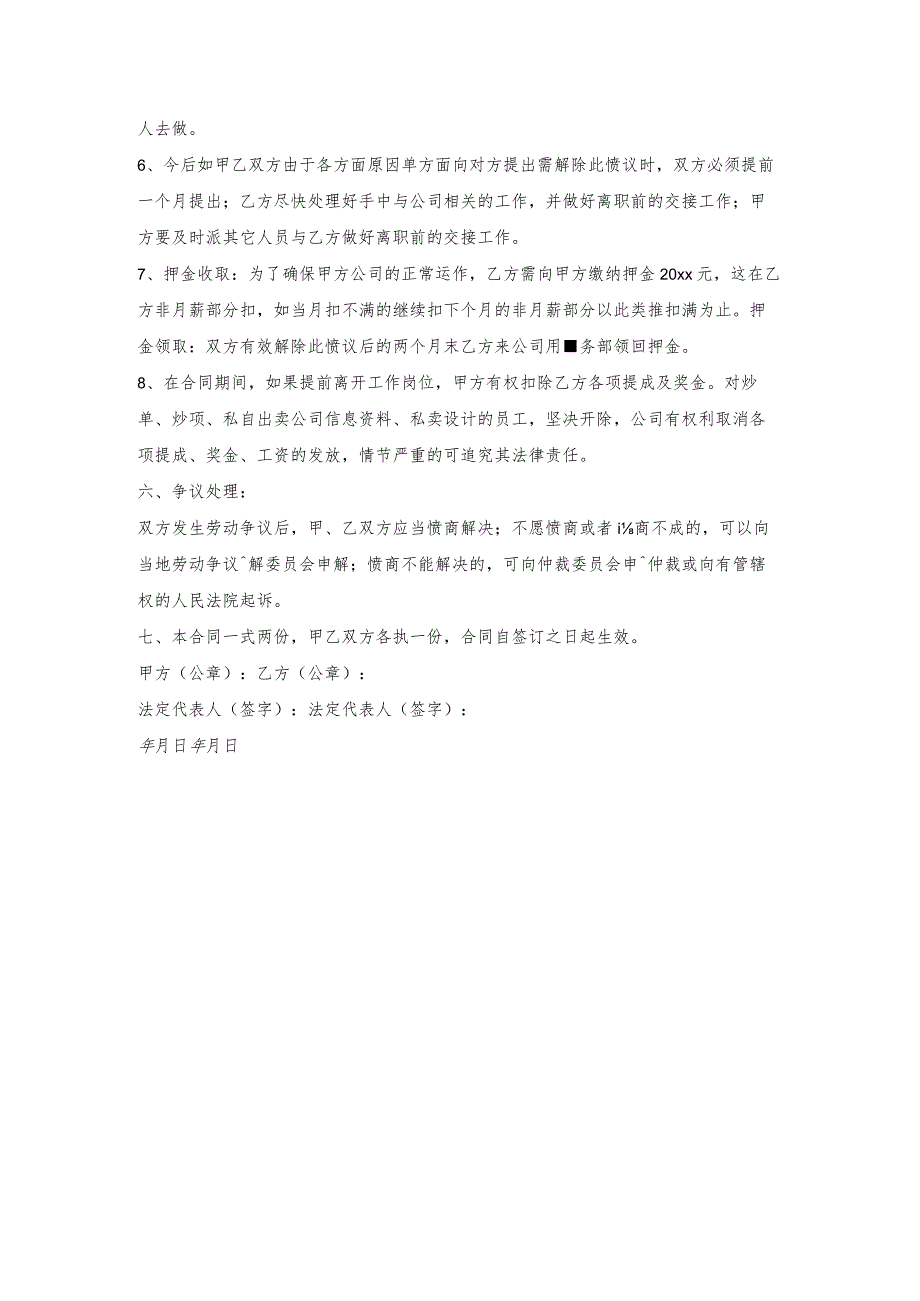 人去做。

6、今后如甲乙双方由于各方面原因单方面向对方提出需解除此愤议时，双方必须提前一个月提出；乙方尽快处理好手中与公司相关的工作，并做好离职前的交接工作；甲方要及时派其它人员与乙方做好离职前的交接工作。

7、押金收取：为了确保甲方公司的正常运作，乙方需向甲方缴纳押金20xx元，这在乙方非月薪部分扣，如当月扣不满的继续扣下个月的非月薪部分以此类推扣满为止。押金领取：双方有效解除此愤议后的两个月末乙方来公司用■务部领回押金。

8、在合同期间，如果提前离开工作岗位，甲方有权扣除乙方各项提成及奖金。对炒单、炒项、私自出卖公司信息资料、私卖设计的员工，坚决开除，公司有权利取消各项提成、奖金、工资的发放，情节严重的可追究其法律责任。

六、争议处理：

双方发生劳动争议后，甲、乙双方应当愤商解决；不愿愤商或者i⅛商不成的，可以向当地劳动争议^解委员会申解；愤商不能解决的，可向仲裁委员会申^仲裁或向有管辖权的人民法院起诉。

七、本合同一式两份，甲乙双方各执一份，合同自签订之日起生效。

甲方（公章）：乙方（公章）：

法定代表人（签字）：法定代表人（签字）：

年月日年月日